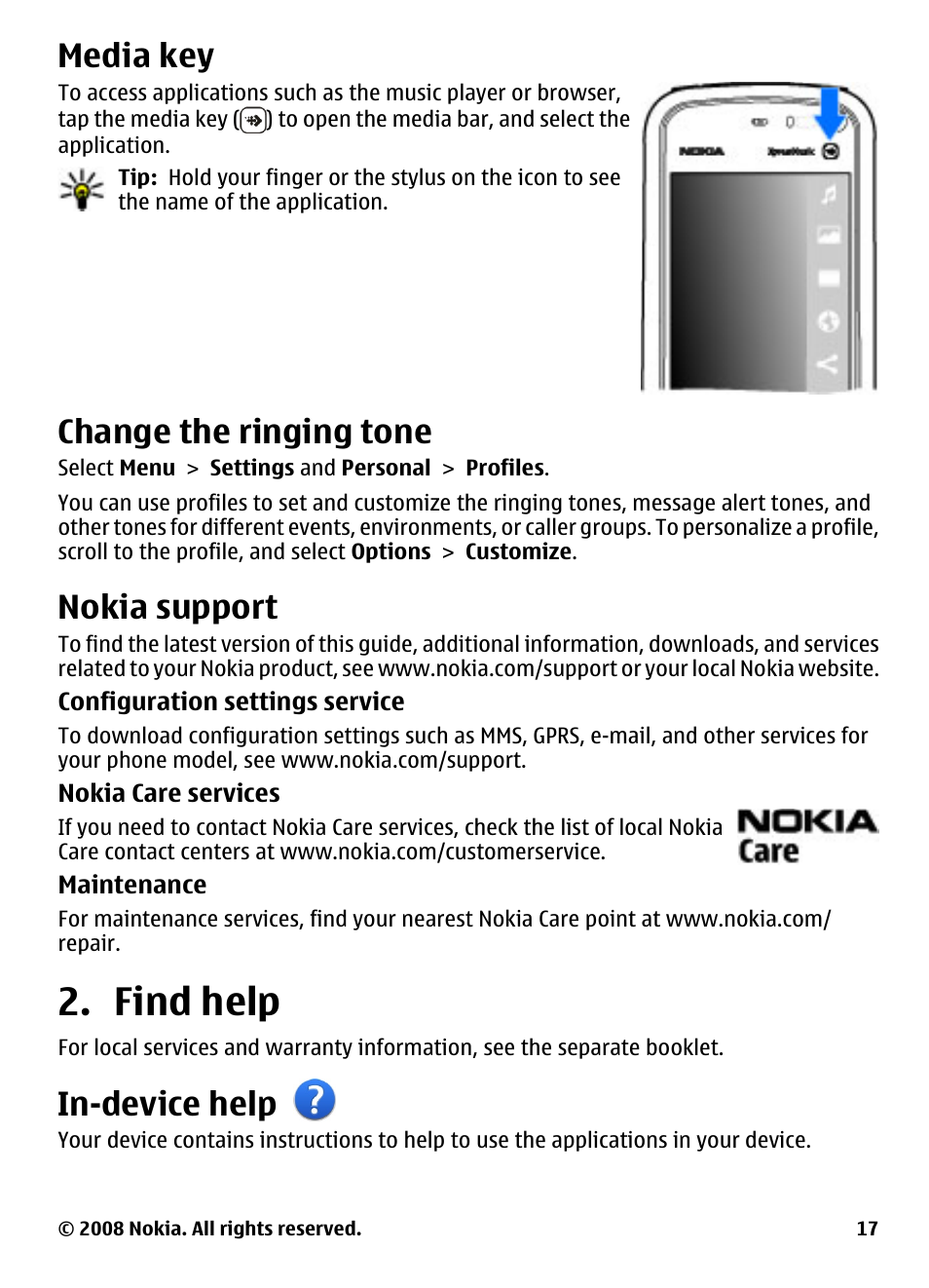 Media key

To access applications such as the music player or browser, tap the media key ( ) to open the media bar, and select the application.

Tip: Hold your finger or the stylus on the icon to see the name of the application.

NOKIA XpressMusic

Change the ringing tone

Select Menu > Settings and Personal > Profiles.

You can use profiles to set and customize the ringing tones, message alert tones, and other tones for different events, environments, or caller groups. To personalize a profile, scroll to the profile, and select Options > Customize.

Nokia support

To find the latest version of this guide, additional information, downloads, and services related to your Nokia product, see www.nokia.com/support or your local Nokia website.

Configuration settings service

To download configuration settings such as MMS, GPRS, e-mail, and other services for your phone model, see www.nokia.com/support.

Nokia Care services

If you need to contact Nokia Care services, check the list of local Nokia Care contact centers at www.nokia.com/customerservice.

NOKIA Care

Maintenance

For maintenance services, find your nearest Nokia Care point at www.nokia.com/repair.

2. Find help

For local services and warranty information, see the separate booklet.

In-device help

Your device contains instructions to help to use the applications in your device.

© 2008 Nokia. All rights reserved. 17